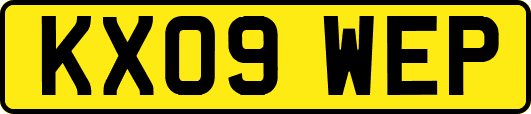 KX09 WEP